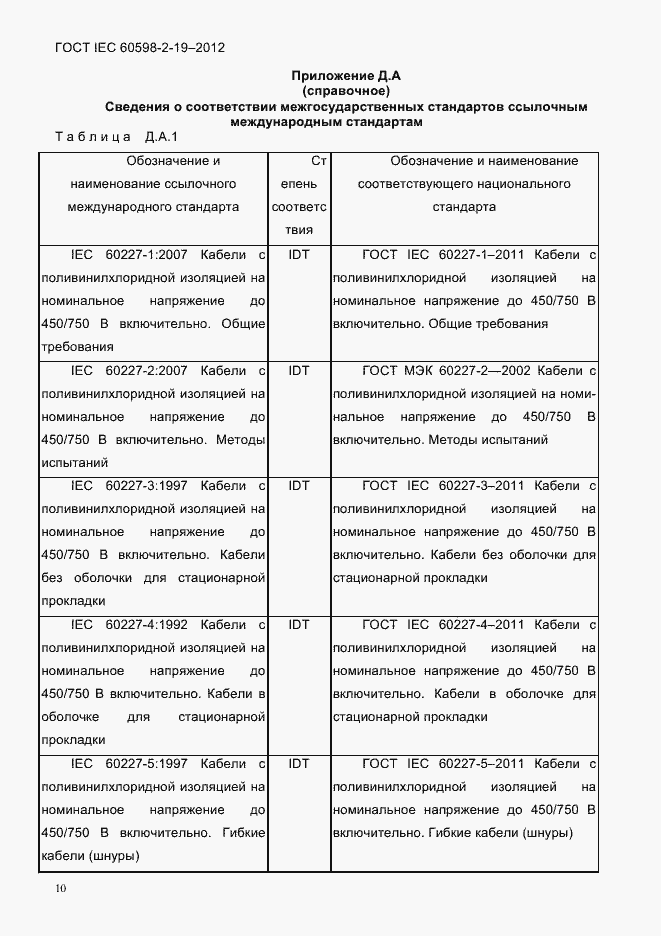 ГОСТ IEC 60598-2-19–2012

Приложение Д.А
(справочное)
Сведения о соответствии межгосударственных стандартов ссылочным международным стандартам

Таблица Д.А.1

| Обозначение и наименование ссылочного международного стандарта | Степень соответствия | Обозначение и наименование соответствующего национального стандарта |
|---|---|---|
| IEC 60227-1:2007 Кабели с поливинилхлоридной изоляцией на номинальное напряжение до 450/750 В включительно. Общие требования | IDT | ГОСТ IEC 60227-1–2011 Кабели с поливинилхлоридной изоляцией на номинальное напряжение до 450/750 В включительно. Общие требования |
| IEC 60227-2:2007 Кабели с поливинилхлоридной изоляцией на номинальное напряжение до 450/750 В включительно. Методы испытаний | IDT | ГОСТ МЭК 60227-2—2002 Кабели с поливинилхлоридной изоляцией на номинальное напряжение до 450/750 В включительно. Методы испытаний |
| IEC 60227-3:1997 Кабели с поливинилхлоридной изоляцией на номинальное напряжение до 450/750 В включительно. Кабели без оболочки для стационарной прокладки | IDT | ГОСТ IEC 60227-3–2011 Кабели с поливинилхлоридной изоляцией на номинальное напряжение до 450/750 В включительно. Кабели без оболочки для стационарной прокладки |
| IEC 60227-4:1992 Кабели с поливинилхлоридной изоляцией на номинальное напряжение до 450/750 В включительно. Кабели в оболочке для стационарной прокладки | IDT | ГОСТ IEC 60227-4–2011 Кабели с поливинилхлоридной изоляцией на номинальное напряжение до 450/750 В включительно. Кабели в оболочке для стационарной прокладки |
| IEC 60227-5:1997 Кабели с поливинилхлоридной изоляцией на номинальное напряжение до 450/750 В включительно. Гибкие кабели (шнуры) | IDT | ГОСТ IEC 60227-5–2011 Кабели с поливинилхлоридной изоляцией на номинальное напряжение до 450/750 В включительно. Гибкие кабели (шнуры) |

10